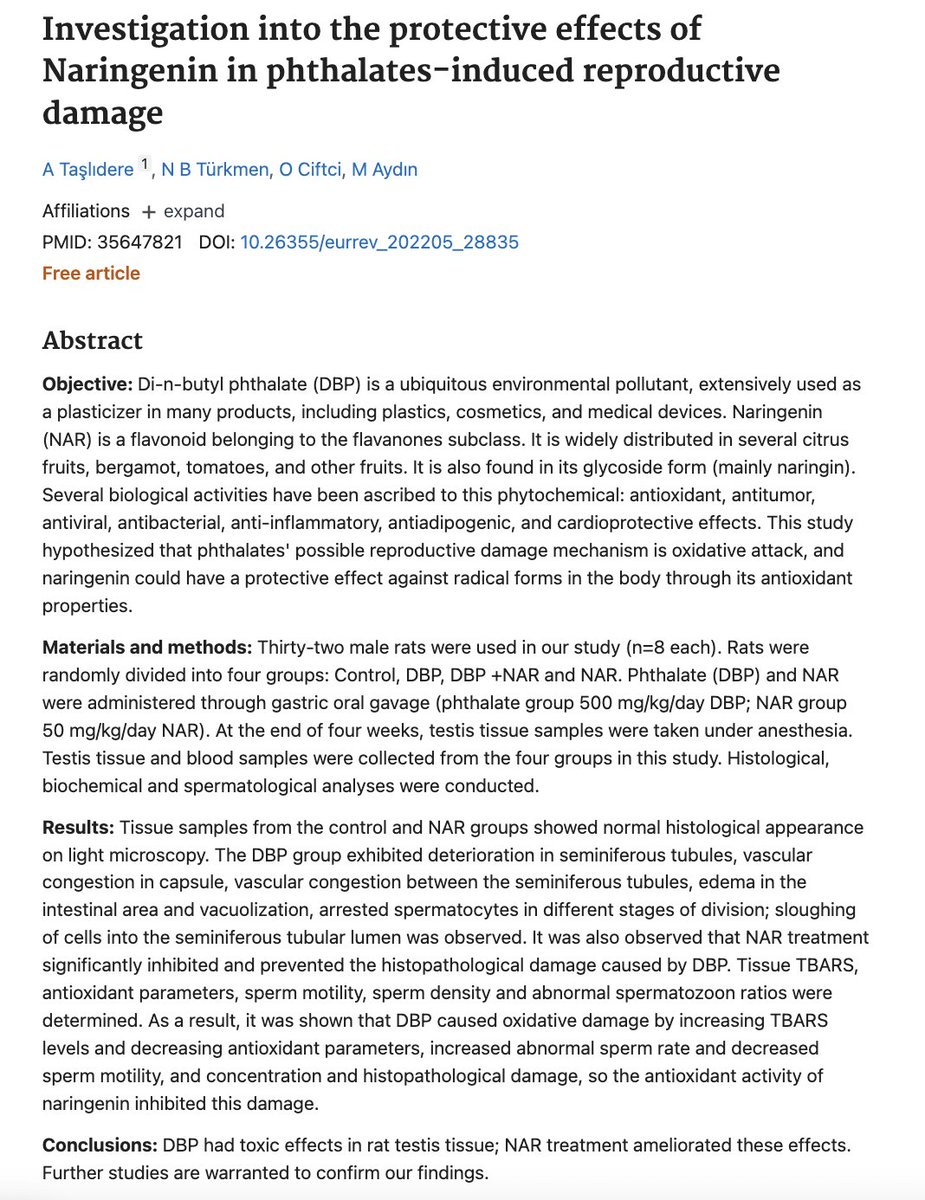 Investigation into the protective effects of Naringenin in phthalates-induced reproductive damage

A Taşlıdere $^1$, N B Türkmen, O Ciftci, M Aydın

Affiliations + expand
PMID: 35647821 DOI: 10.26355/eurrev_202205_28835
Free article

Abstract

Objective: Di-n-butyl phthalate (DBP) is a ubiquitous environmental pollutant, extensively used as a plasticizer in many products, including plastics, cosmetics, and medical devices. Naringenin (NAR) is a flavonoid belonging to the flavanones subclass. It is widely distributed in several citrus fruits, bergamot, tomatoes, and other fruits. It is also found in its glycoside form (mainly naringin). Several biological activities have been ascribed to this phytochemical: antioxidant, antitumor, antiviral, antibacterial, anti-inflammatory, antiadipogenic, and cardioprotective effects. This study hypothesized that phthalates' possible reproductive damage mechanism is oxidative attack, and naringenin could have a protective effect against radical forms in the body through its antioxidant properties.

Materials and methods: Thirty-two male rats were used in our study (n=8 each). Rats were randomly divided into four groups: Control, DBP, DBP +NAR and NAR. Phthalate (DBP) and NAR were administered through gastric oral gavage (phthalate group 500 mg/kg/day DBP; NAR group 50 mg/kg/day NAR). At the end of four weeks, testis tissue samples were taken under anesthesia. Testis tissue and blood samples were collected from the four groups in this study. Histological, biochemical and spermatological analyses were conducted.

Results: Tissue samples from the control and NAR groups showed normal histological appearance on light microscopy. The DBP group exhibited deterioration in seminiferous tubules, vascular congestion in capsule, vascular congestion between the seminiferous tubules, edema in the intestinal area and vacuolization, arrested spermatocytes in different stages of division; sloughing of cells into the seminiferous tubular lumen was observed. It was also observed that NAR treatment significantly inhibited and prevented the histopathological damage caused by DBP. Tissue TBARS, antioxidant parameters, sperm motility, sperm density and abnormal spermatozoon ratios were determined. As a result, it was shown that DBP caused oxidative damage by increasing TBARS levels and decreasing antioxidant parameters, increased abnormal sperm rate and decreased sperm motility, and concentration and histopathological damage, so the antioxidant activity of naringenin inhibited this damage.

Conclusions: DBP had toxic effects in rat testis tissue; NAR treatment ameliorated these effects. Further studies are warranted to confirm our findings.